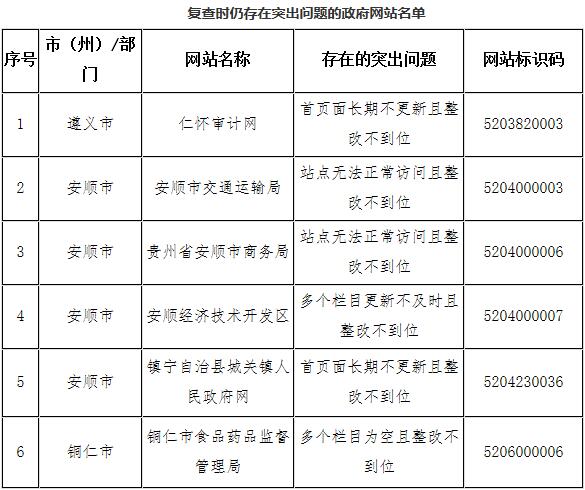 复查时仍存在突出问题的政府网站名单

| 序号 | 市（州）/部门 | 网站名称 | 存在的突出问题 | 网站标识码 |
|---|---|---|---|---|
| 1 | 遵义市 | 仁怀审计网 | 首页面长期不更新且整改不到位 | 5203820003 |
| 2 | 安顺市 | 安顺市交通运输局 | 站点无法正常访问且整改不到位 | 5204000003 |
| 3 | 安顺市 | 贵州省安顺市商务局 | 站点无法正常访问且整改不到位 | 5204000006 |
| 4 | 安顺市 | 安顺经济技术开发区 | 多个栏目更新不及时且整改不到位 | 5204000007 |
| 5 | 安顺市 | 镇宁自治县城关镇人民政府网 | 首页面长期不更新且整改不到位 | 5204230036 |
| 6 | 铜仁市 | 铜仁市食品药品监督管理局 | 多个栏目为空且整改不到位 | 5206000006 |